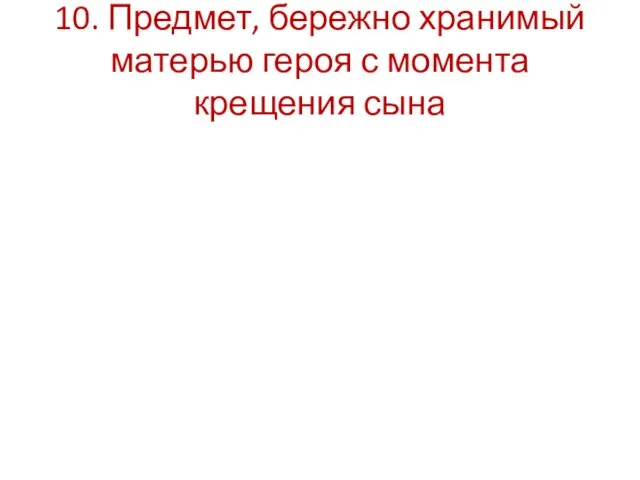 10. Предмет, бережно хранимый матерью героя с момента крещения сына